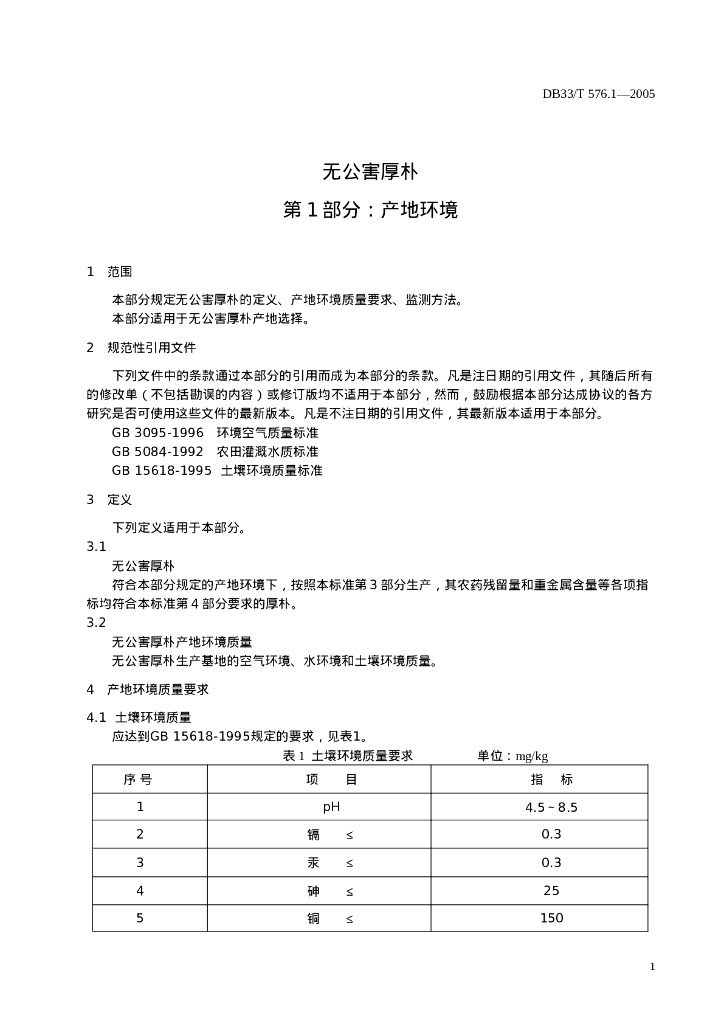 DB33/T 576.1—2005

无公害厚朴

第 1 部分：产地环境

1　范围

本部分规定无公害厚朴的定义、产地环境质量要求、监测方法。
本部分适用于无公害厚朴产地选择。

2　规范性引用文件

下列文件中的条款通过本部分的引用而成为本部分的条款。凡是注日期的引用文件，其随后所有的修改单（不包括勘误的内容）或修订版均不适用于本部分，然而，鼓励根据本部分达成协议的各方研究是否可使用这些文件的最新版本。凡是不注日期的引用文件，其最新版本适用于本部分。
GB 3095-1996　环境空气质量标准
GB 5084-1992　农田灌溉水质标准
GB 15618-1995　土壤环境质量标准

3　定义

下列定义适用于本部分。
3.1
无公害厚朴
符合本部分规定的产地环境下，按照本标准第 3 部分生产，其农药残留量和重金属含量等各项指标均符合本标准第 4 部分要求的厚朴。
3.2
无公害厚朴产地环境质量
无公害厚朴生产基地的空气环境、水环境和土壤环境质量。

4　产地环境质量要求

4.1　土壤环境质量
应达到GB 15618-1995规定的要求，见表1。

表 1　土壤环境质量要求　　单位：mg/kg

| 序 号 | 项　目 | 指　标 |
|---|---|---|
| 1 | pH | 4.5～8.5 |
| 2 | 镉　≤ | 0.3 |
| 3 | 汞　≤ | 0.3 |
| 4 | 砷　≤ | 25 |
| 5 | 铜　≤ | 150 |

1